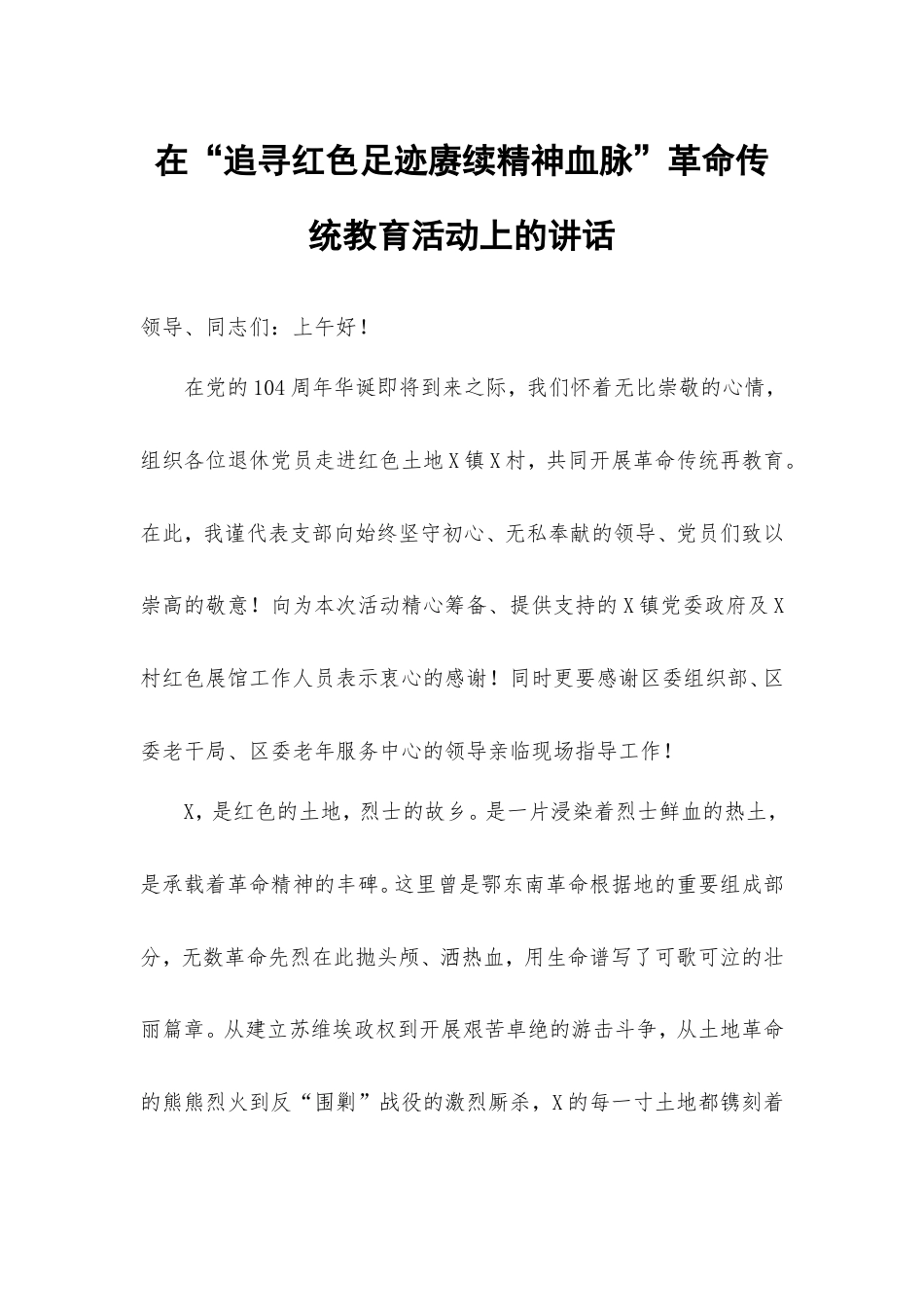 在“追寻红色足迹赓续精神血脉”革命传统教育活动上的讲话

领导、同志们：上午好！

在党的104周年华诞即将到来之际，我们怀着无比崇敬的心情，组织各位退休党员走进红色土地X镇X村，共同开展革命传统再教育。在此，我谨代表支部向始终坚守初心、无私奉献的领导、党员们致以崇高的敬意！向为本次活动精心筹备、提供支持的X镇党委政府及X村红色展馆工作人员表示衷心的感谢！同时更要感谢区委组织部、区委老干局、区委老年服务中心的领导亲临现场指导工作！

X，是红色的土地，烈士的故乡。是一片浸染着烈士鲜血的热土，是承载着革命精神的丰碑。这里曾是鄂东南革命根据地的重要组成部分，无数革命先烈在此抛头颅、洒热血，用生命谱写了可歌可泣的壮丽篇章。从建立苏维埃政权到开展艰苦卓绝的游击斗争，从土地革命的熊熊烈火到反“围剿”战役的激烈厮杀，X的每一寸土地都镌刻着